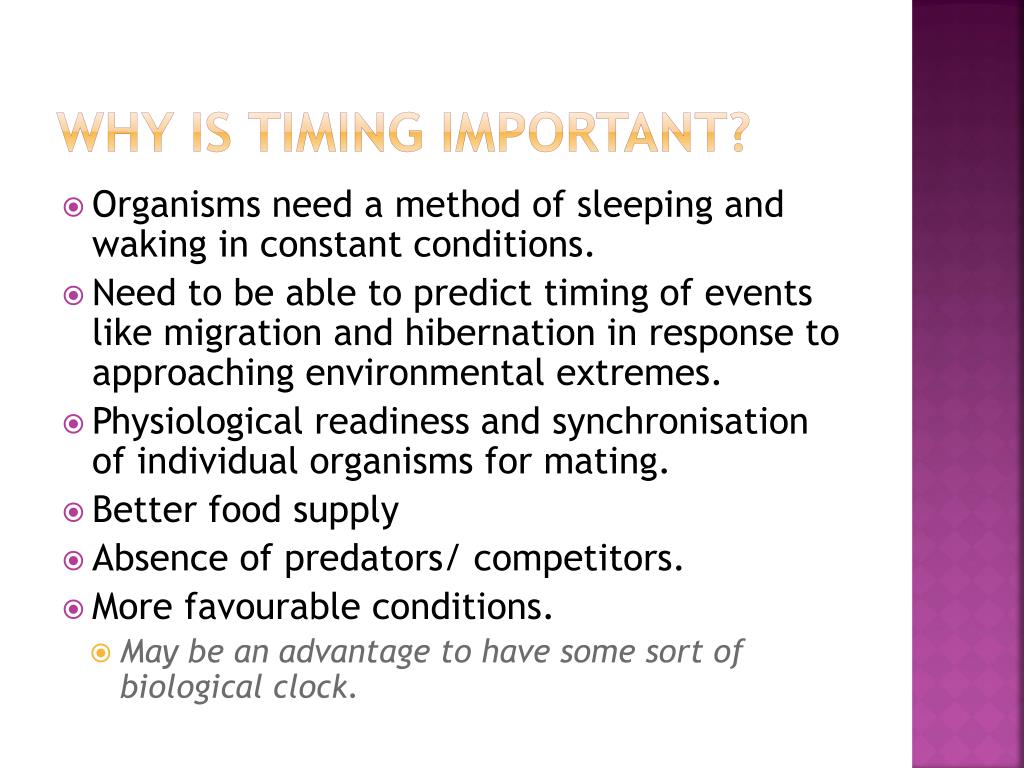 WHY IS TIMING IMPORTANT?

Organisms need a method of sleeping and waking in constant conditions.

Need to be able to predict timing of events like migration and hibernation in response to approaching environmental extremes.

Physiological readiness and synchronisation of individual organisms for mating.

Better food supply

Absence of predators/ competitors.

More favourable conditions.

May be an advantage to have some sort of biological clock.